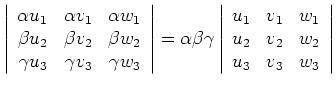 $\begin{vmatrix} \alpha u_1 & \alpha v_1 & \alpha w_1 \\ \beta u_2 & \beta v_2 & \beta w_2 \\ \gamma u_3 & \gamma v_3 & \gamma w_3 \end{vmatrix} = \alpha\beta\gamma \begin{vmatrix} u_1 & v_1 & w_1 \\ u_2 & v_2 & w_2 \\ u_3 & v_3 & w_3 \end{vmatrix}$